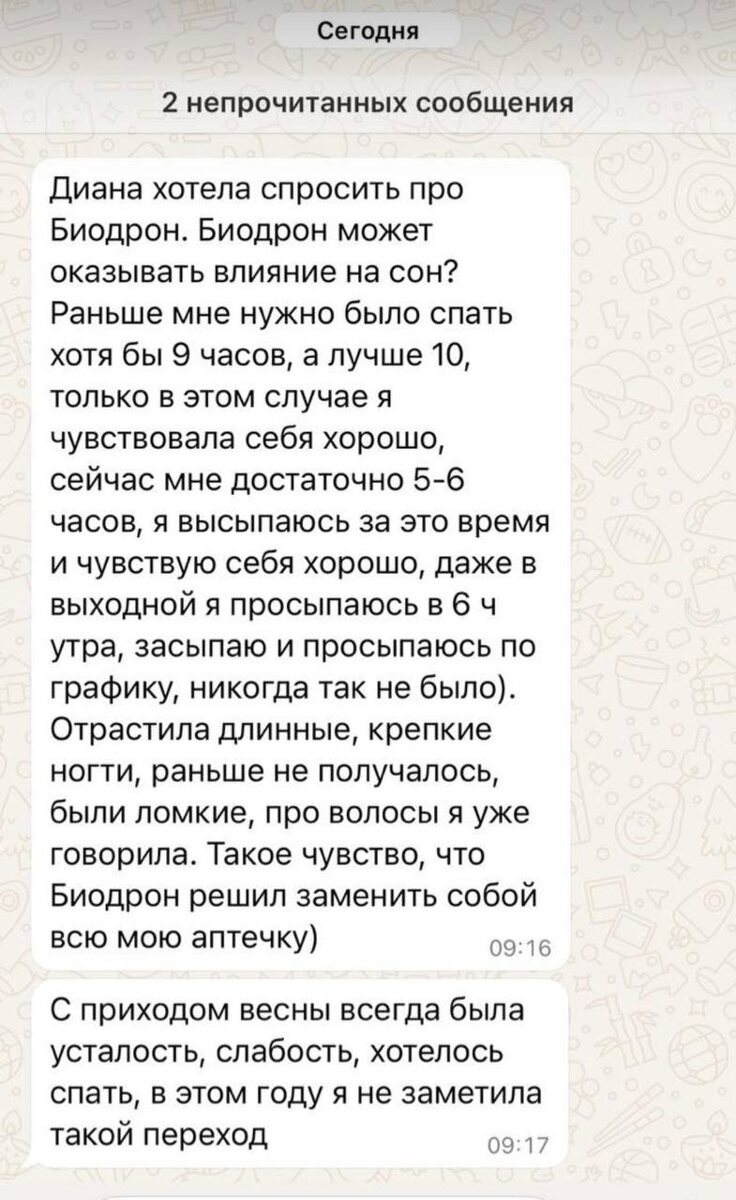 Сегодня

2 непрочитанных сообщения

Диана хотела спросить про Биодрон. Биодрон может оказывать влияние на сон? Раньше мне нужно было спать хотя бы 9 часов, а лучше 10, только в этом случае я чувствовала себя хорошо, сейчас мне достаточно 5-6 часов, я высыпаюсь за это время и чувствую себя хорошо, даже в выходной я просыпаюсь в 6 ч утра, засыпаю и просыпаюсь по графику, никогда так не было). Отрастила длинные, крепкие ногти, раньше не получалось, были ломкие, про волосы я уже говорила. Такое чувство, что Биодрон решил заменить собой всю мою аптечку) 09:16

С приходом весны всегда была усталость, слабость, хотелось спать, в этом году я не заметила такой переход 09:17